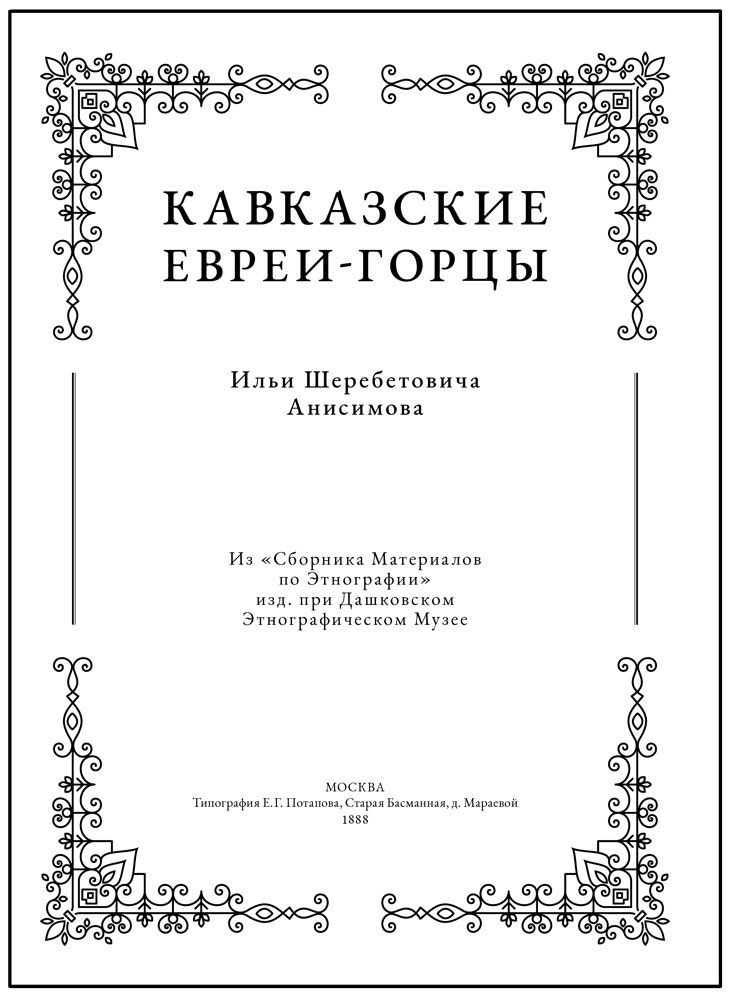 КАВКАЗСКИЕ ЕВРЕИ-ГОРЦЫ

Ильи Шеребетовича Анисимова

Из «Сборника Материалов по Этнографии» изд. при Дашковском Этнографическом Музее

МОСКВА
Типография Е.Г. Потапова, Старая Басманная, д. Мараевой
1888